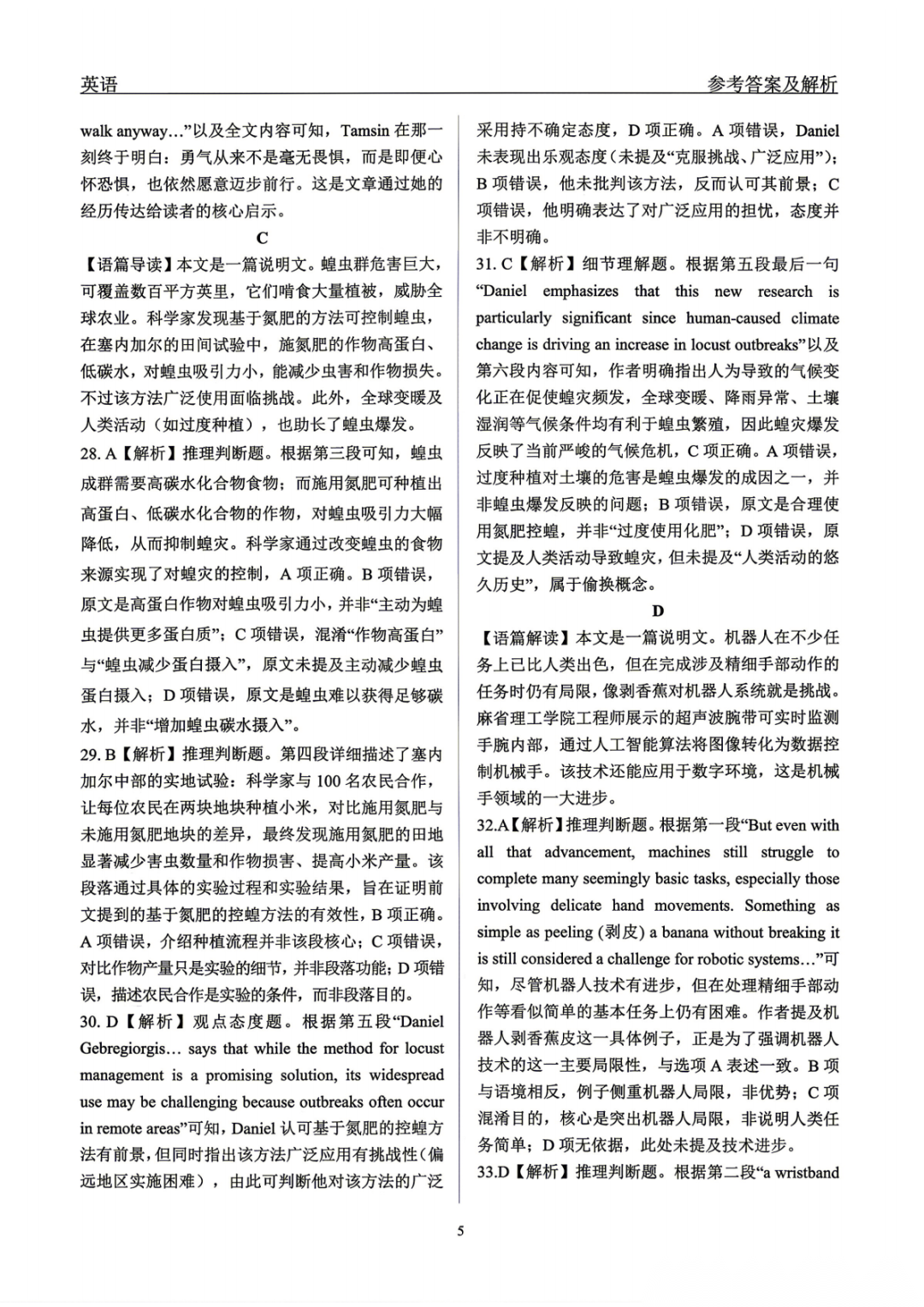 英语　　参考答案及解析

walk anyway…”以及全文内容可知，Tamsin 在那一刻终于明白：勇气从来不是毫无畏惧，而是即便心怀恐惧，也依然愿意迈步前行。这是文章通过她的经历传达给读者的核心启示。

C

【语篇导读】本文是一篇说明文。蝗虫群危害巨大，可覆盖数百平方英里，它们啃食大量植被，威胁全球农业。科学家发现基于氮肥的方法可控制蝗虫，在塞内加尔的田间试验中，施氮肥的作物高蛋白、低碳水，对蝗虫吸引力小，能减少虫害和作物损失。不过该方法广泛使用面临挑战。此外，全球变暖及人类活动（如过度种植），也助长了蝗虫爆发。

28. A【解析】推理判断题。根据第三段可知，蝗虫成群需要高碳水化合物食物；而施用氮肥可种植出高蛋白、低碳水化合物的作物，对蝗虫吸引力大幅降低，从而抑制蝗灾。科学家通过改变蝗虫的食物来源实现了对蝗灾的控制，A 项正确。B 项错误，原文是高蛋白作物对蝗虫吸引力小，并非“主动为蝗虫提供更多蛋白质”；C 项错误，混淆“作物高蛋白”与“蝗虫减少蛋白摄入”，原文未提及主动减少蝗虫蛋白摄入；D 项错误，原文是蝗虫难以获得足够碳水，并非“增加蝗虫碳水摄入”。

29. B【解析】推理判断题。第四段详细描述了塞内加尔中部的实地试验：科学家与 100 名农民合作，让每位农民在两块地块种植小米，对比施用氮肥与未施用氮肥地块的差异，最终发现施用氮肥的田地显著减少害虫数量和作物损害、提高小米产量。该段落通过具体的实验过程和实验结果，旨在证明前文提到的基于氮肥的控蝗方法的有效性，B 项正确。A 项错误，介绍种植流程并非该段核心；C 项错误，对比作物产量只是实验的细节，并非段落功能；D 项错误，描述农民合作是实验的条件，而非段落目的。

30. D【解析】观点态度题。根据第五段“Daniel Gebregiorgis… says that while the method for locust management is a promising solution, its widespread use may be challenging because outbreaks often occur in remote areas”可知，Daniel 认可基于氮肥的控蝗方法有前景，但同时指出该方法广泛应用有挑战性（偏远地区实施困难），由此可判断他对该方法的广泛采用持不确定态度，D 项正确。A 项错误，Daniel 未表现出乐观态度（未提及“克服挑战、广泛应用”）；B 项错误，他未批判该方法，反而认可其前景；C 项错误，他明确表达了对广泛应用的担忧，态度并非不明确。

31. C【解析】细节理解题。根据第五段最后一句“Daniel emphasizes that this new research is particularly significant since human-caused climate change is driving an increase in locust outbreaks”以及第六段内容可知，作者明确指出人为导致的气候变化正在促使蝗灾频发，全球变暖、降雨异常、土壤湿润等气候条件均有利于蝗虫繁殖，因此蝗灾爆发反映了当前严峻的气候危机，C 项正确。A 项错误，过度种植对土壤的危害是蝗虫爆发的成因之一，并非蝗虫爆发反映的问题；B 项错误，原文是合理使用氮肥控蝗，并非“过度使用化肥”；D 项错误，原文提及人类活动导致蝗灾，但未提及“人类活动的悠久历史”，属于偷换概念。

D

【语篇解读】本文是一篇说明文。机器人在不少任务上已比人类出色，但在完成涉及精细手部动作的任务时仍有局限，像剥香蕉对机器人系统就是挑战。麻省理工学院工程师展示的超声波腕带可实时监测手腕内部，通过人工智能算法将图像转化为数据控制机械手。该技术还能应用于数字环境，这是机械手领域的一大进步。

32.A【解析】推理判断题。根据第一段“But even with all that advancement, machines still struggle to complete many seemingly basic tasks, especially those involving delicate hand movements. Something as simple as peeling (剥皮) a banana without breaking it is still considered a challenge for robotic systems…”可知，尽管机器人技术有进步，但在处理精细手部动作等看似简单的基本任务上仍有困难。作者提及机器人剥香蕉皮这一具体例子，正是为了强调机器人技术的这一主要局限性，与选项 A 表述一致。B 项与语境相反，例子侧重机器人局限，非优势；C 项混淆目的，核心是突出机器人局限，非说明人类任务简单；D 项无依据，此处未提及技术进步。

33.D【解析】推理判断题。根据第二段“a wristband

5